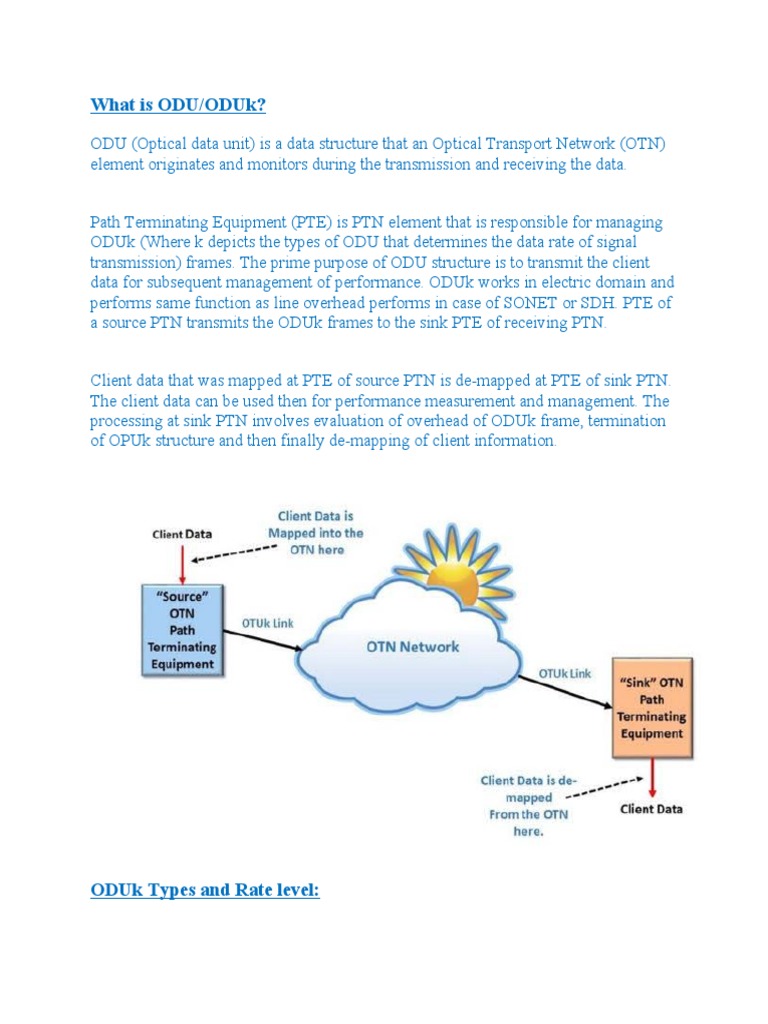 What is ODU/ODUk?

ODU (Optical data unit) is a data structure that an Optical Transport Network (OTN) element originates and monitors during the transmission and receiving the data.

Path Terminating Equipment (PTE) is PTN element that is responsible for managing ODUk (Where k depicts the types of ODU that determines the data rate of signal transmission) frames. The prime purpose of ODU structure is to transmit the client data for subsequent management of performance. ODUk works in electric domain and performs same function as line overhead performs in case of SONET or SDH. PTE of a source PTN transmits the ODUk frames to the sink PTE of receiving PTN.

Client data that was mapped at PTE of source PTN is de-mapped at PTE of sink PTN. The client data can be used then for performance measurement and management. The processing at sink PTN involves evaluation of overhead of ODUk frame, termination of OPUk structure and then finally de-mapping of client information.

Client Data

Client Data is Mapped into the OTN here

"Source" OTN Path Terminating Equipment

OTUk Link

OTN Network

OTUk Link

"Sink" OTN Path Terminating Equipment

Client Data is de-mapped From the OTN here.

Client Data

ODUk Types and Rate level: